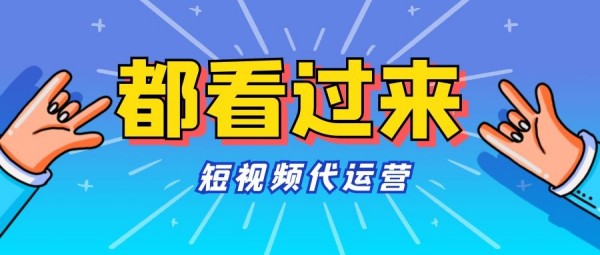 都看过来

短视频代运营